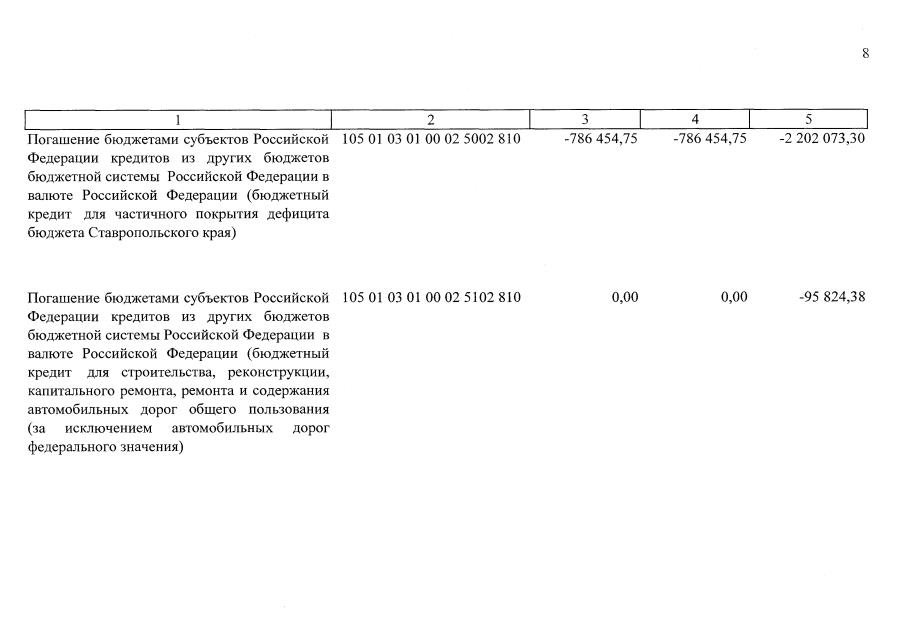 8

| 1 | 2 | 3 | 4 | 5 |
|---|---|---|---|---|
| Погашение бюджетами субъектов Российской Федерации кредитов из других бюджетов бюджетной системы Российской Федерации в валюте Российской Федерации (бюджетный кредит для частичного покрытия дефицита бюджета Ставропольского края) | 105 01 03 01 00 02 5002 810 | -786 454,75 | -786 454,75 | -2 202 073,30 |
| Погашение бюджетами субъектов Российской Федерации кредитов из других бюджетов бюджетной системы Российской Федерации в валюте Российской Федерации (бюджетный кредит для строительства, реконструкции, капитального ремонта, ремонта и содержания автомобильных дорог общего пользования (за исключением автомобильных дорог федерального значения) | 105 01 03 01 00 02 5102 810 | 0,00 | 0,00 | -95 824,38 |